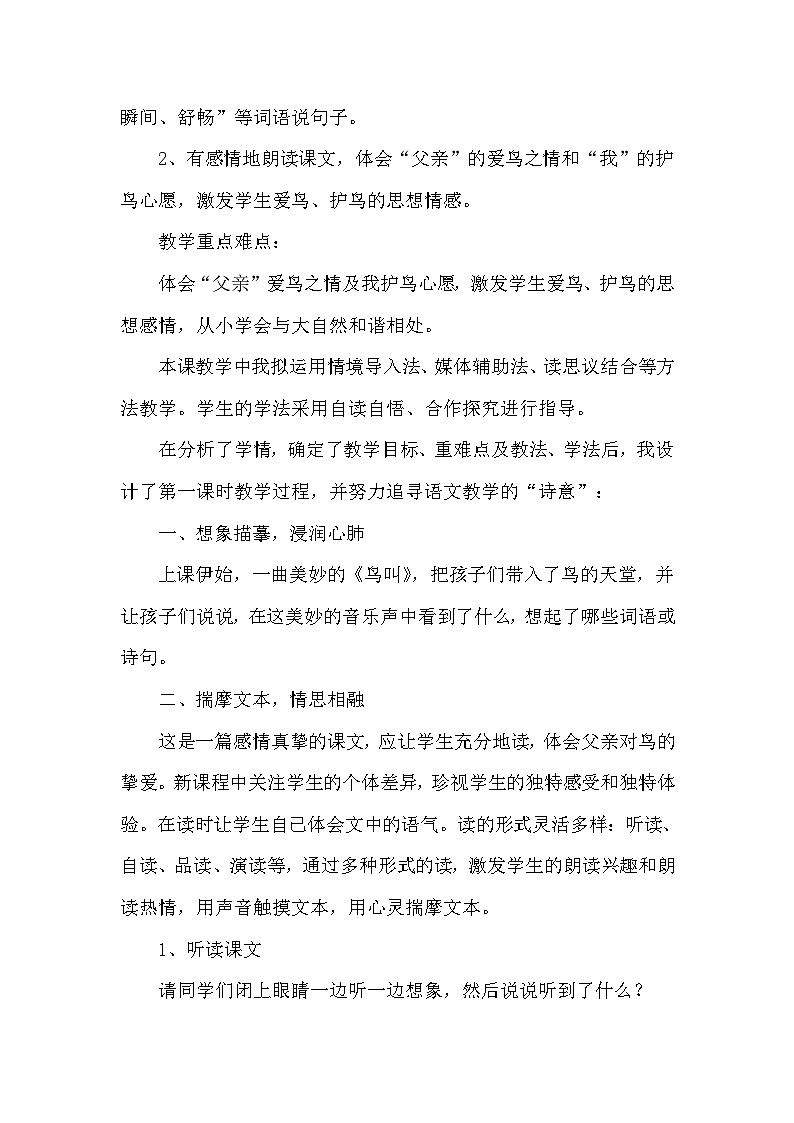 瞬间、舒畅”等词语说句子。

2、有感情地朗读课文，体会“父亲”的爱鸟之情和“我”的护鸟心愿，激发学生爱鸟、护鸟的思想情感。

教学重点难点：

体会“父亲”爱鸟之情及我护鸟心愿，激发学生爱鸟、护鸟的思想感情，从小学会与大自然和谐相处。

本课教学中我拟运用情境导入法、媒体辅助法、读思议结合等方法教学。学生的学法采用自读自悟、合作探究进行指导。

在分析了学情，确定了教学目标、重难点及教法、学法后，我设计了第一课时教学过程，并努力追寻语文教学的“诗意”：

一、想象描摹，浸润心肺

上课伊始，一曲美妙的《鸟叫》，把孩子们带入了鸟的天堂，并让孩子们说说，在这美妙的音乐声中看到了什么，想起了哪些词语或诗句。

二、揣摩文本，情思相融

这是一篇感情真挚的课文，应让学生充分地读，体会父亲对鸟的挚爱。新课程中关注学生的个体差异，珍视学生的独特感受和独特体验。在读时让学生自己体会文中的语气。读的形式灵活多样：听读、自读、品读、演读等，通过多种形式的读，激发学生的朗读兴趣和朗读热情，用声音触摸文本，用心灵揣摩文本。

1、听读课文

请同学们闭上眼睛一边听一边想象，然后说说听到了什么？